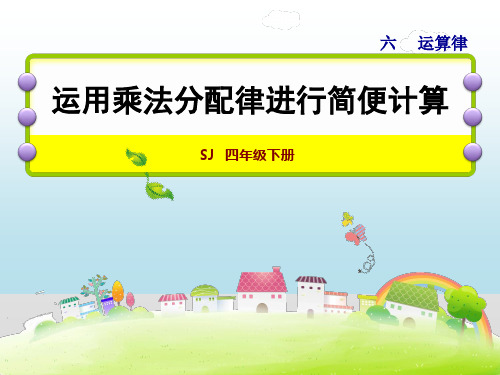 六 运算律

运用乘法分配律进行简便计算

SJ 四年级下册